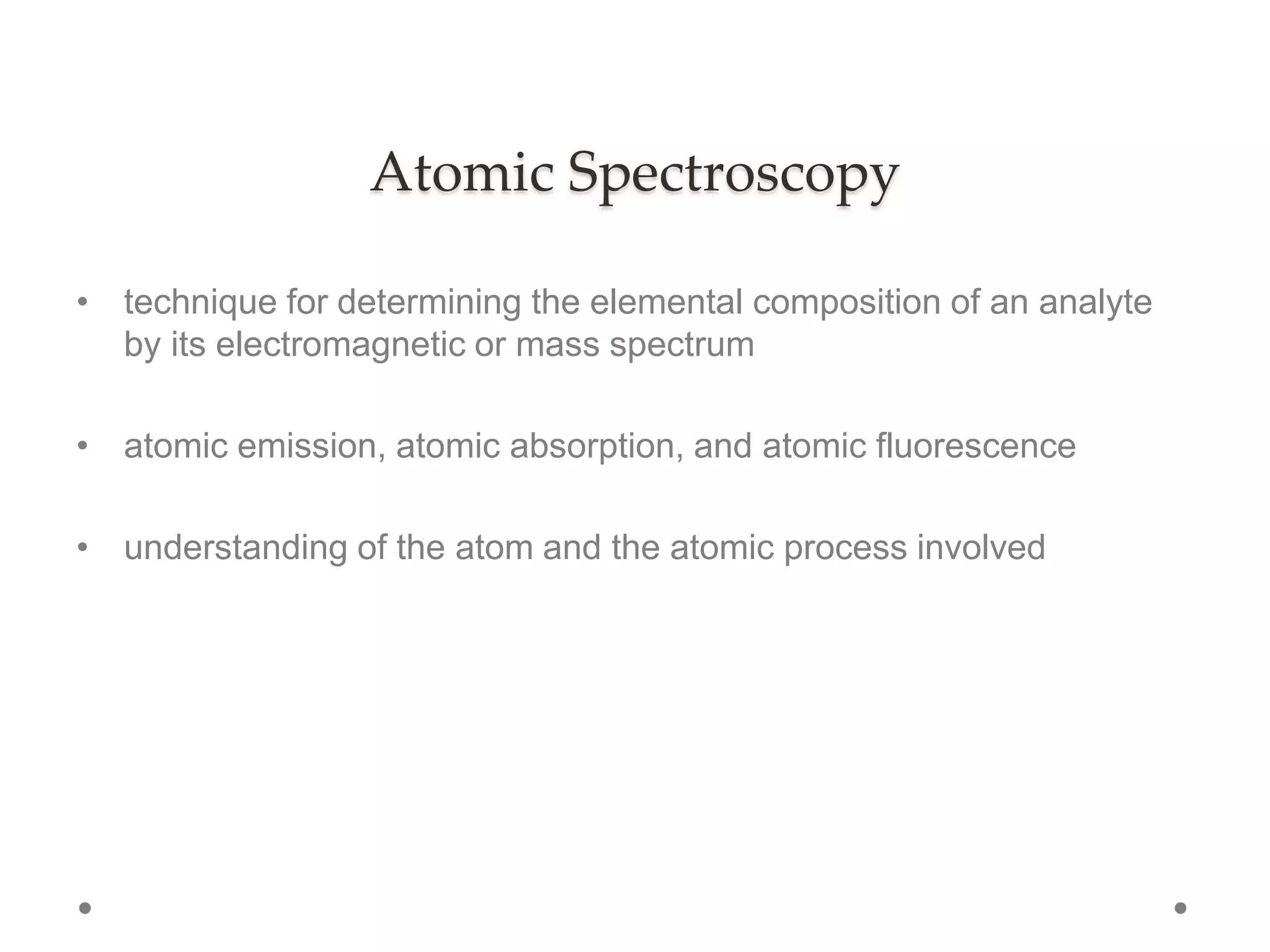 Atomic Spectroscopy

• technique for determining the elemental composition of an analyte by its electromagnetic or mass spectrum

• atomic emission, atomic absorption, and atomic fluorescence

• understanding of the atom and the atomic process involved